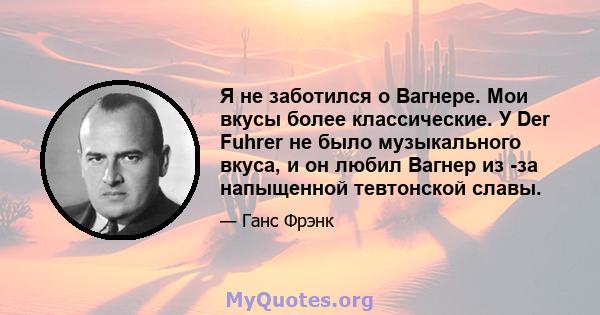 Я не заботился о Вагнере. Мои вкусы более классические. У Der Fuhrer не было музыкального вкуса, и он любил Вагнер из -за напыщенной тевтонской славы.

— Ганс Фрэнк

MyQuotes.org